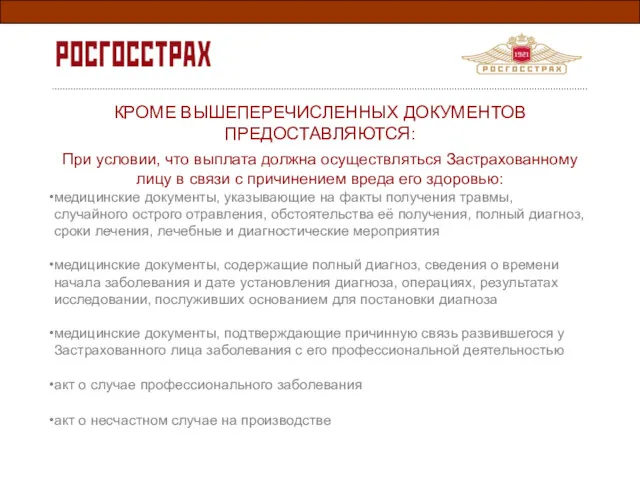 РОСГОССТРАХ

1921
РОСГОССТРАХ

КРОМЕ ВЫШЕПЕРЕЧИСЛЕННЫХ ДОКУМЕНТОВ ПРЕДОСТАВЛЯЮТСЯ:

При условии, что выплата должна осуществляться Застрахованному лицу в связи с причинением вреда его здоровью:

•медицинские документы, указывающие на факты получения травмы, случайного острого отравления, обстоятельства её получения, полный диагноз, сроки лечения, лечебные и диагностические мероприятия

•медицинские документы, содержащие полный диагноз, сведения о времени начала заболевания и дате установления диагноза, операциях, результатах исследовании, послуживших основанием для постановки диагноза

•медицинские документы, подтверждающие причинную связь развившегося у Застрахованного лица заболевания с его профессиональной деятельностью

•акт о случае профессионального заболевания

•акт о несчастном случае на производстве